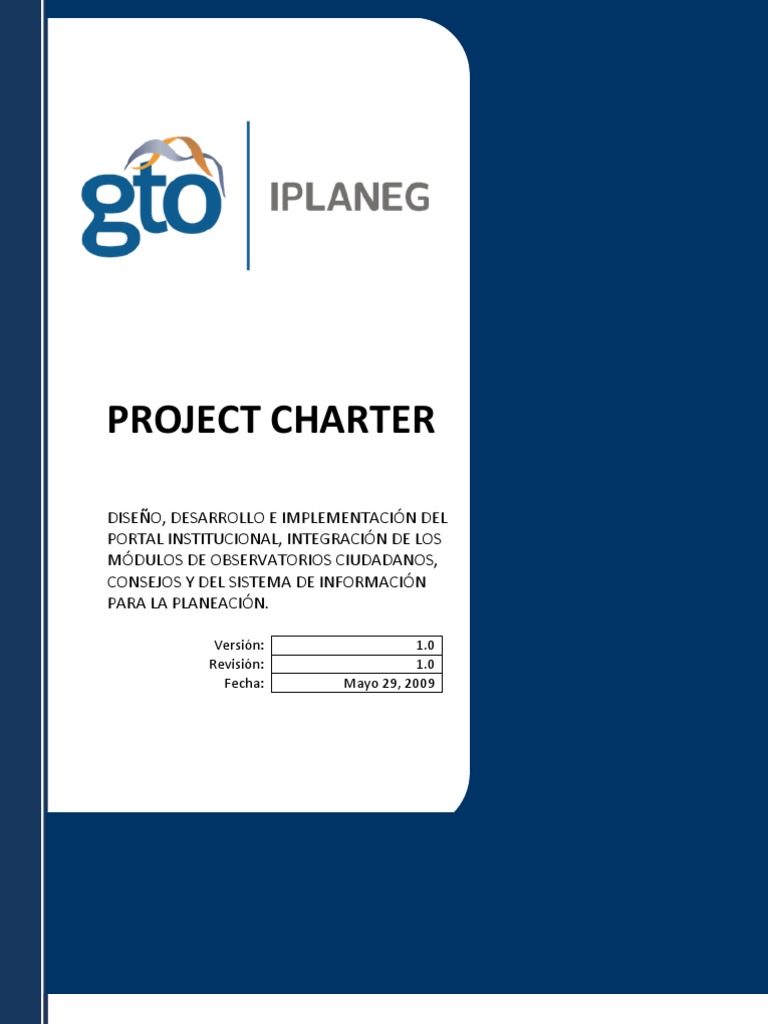 gto

IPLANEG

PROJECT CHARTER

DISEÑO, DESARROLLO E IMPLEMENTACIÓN DEL PORTAL INSTITUCIONAL, INTEGRACIÓN DE LOS MÓDULOS DE OBSERVATORIOS CIUDADANOS, CONSEJOS Y DEL SISTEMA DE INFORMACIÓN PARA LA PLANEACIÓN.

Versión: 1.0
Revisión: 1.0
Fecha: Mayo 29, 2009